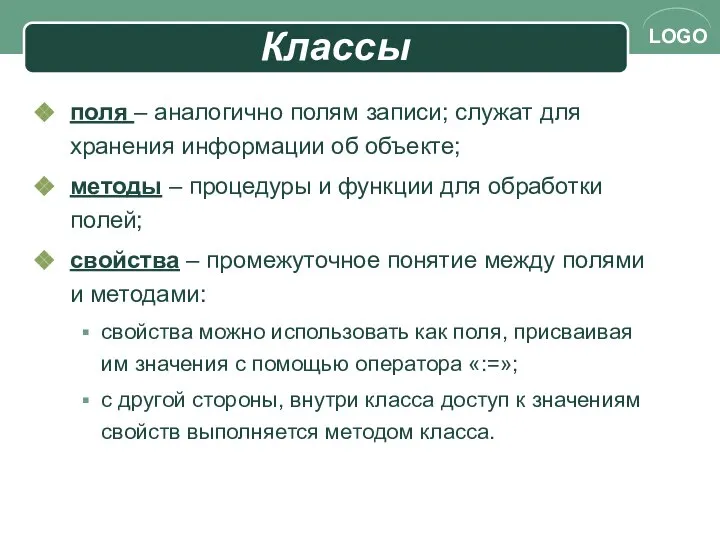 Классы

LOGO

поля – аналогично полям записи; служат для хранения информации об объекте;

методы – процедуры и функции для обработки полей;

свойства – промежуточное понятие между полями и методами:

свойства можно использовать как поля, присваивая им значения с помощью оператора «:=»;

с другой стороны, внутри класса доступ к значениям свойств выполняется методом класса.